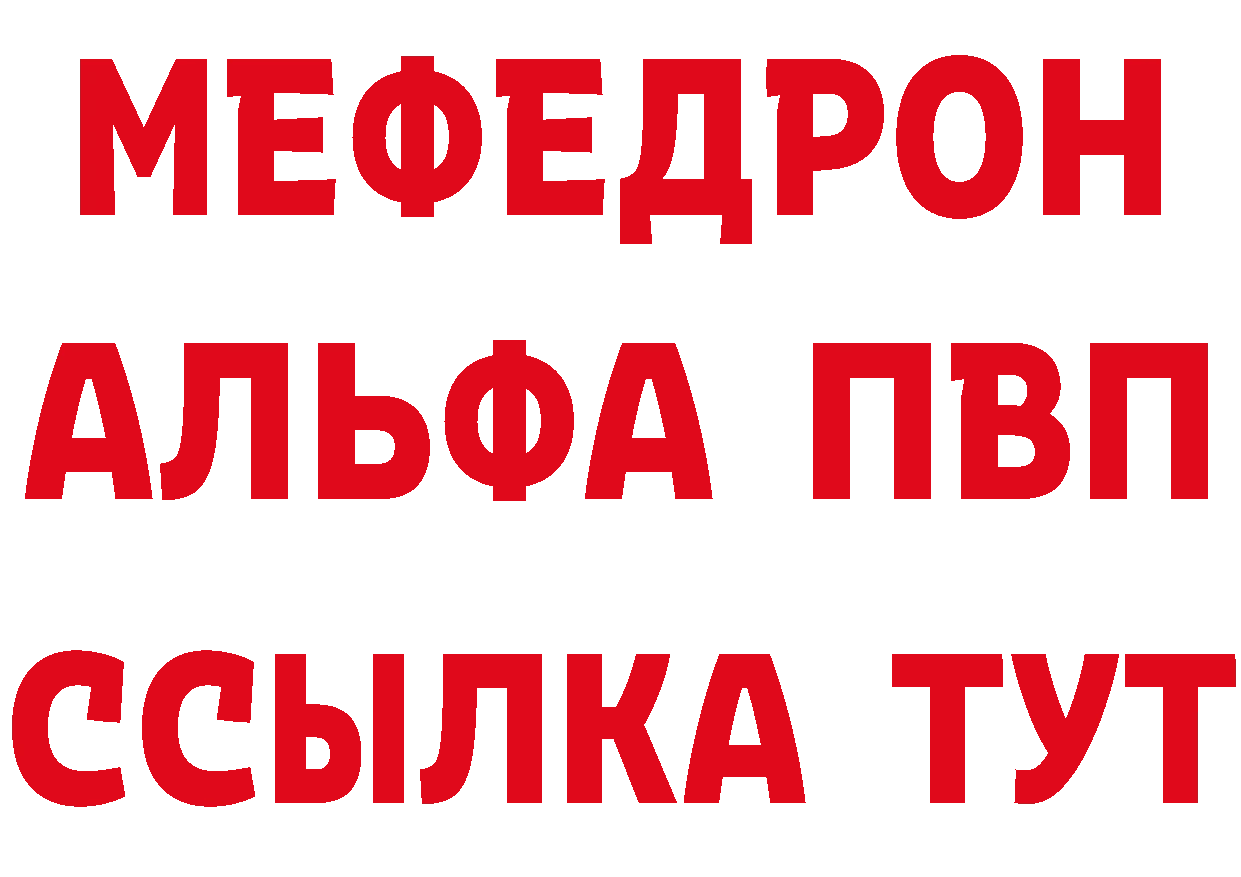 МЕФЕДРОН
АЛЬФА ПВП
ССЫЛКА ТУТ